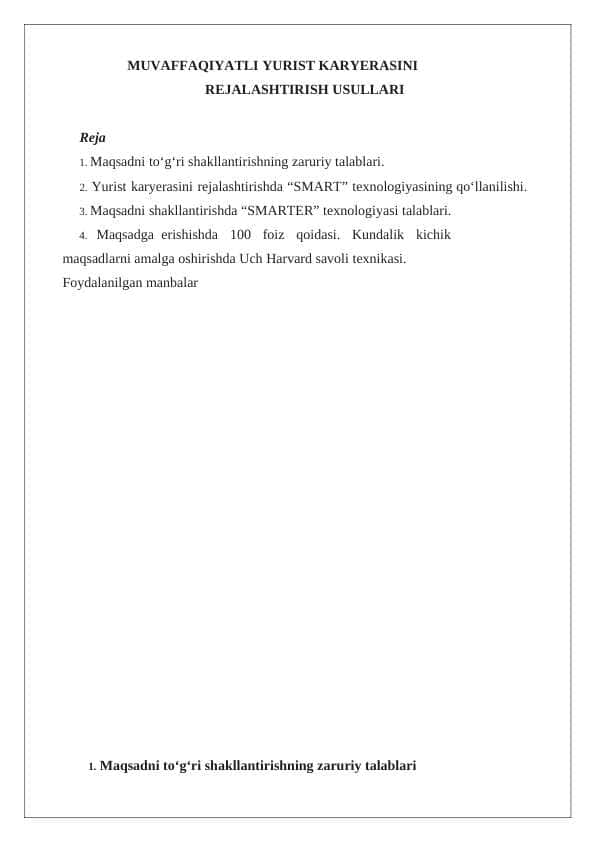 MUVAFFAQIYATLI YURIST KARYERASINI
REJALASHTIRISH USULLARI

Reja
1. Maqsadni to‘g‘ri shakllantirishning zaruriy talablari.
2. Yurist karyerasini rejalashtirishda “SMART” texnologiyasining qo‘llanilishi.
3. Maqsadni shakllantirishda “SMARTER” texnologiyasi talablari.
4. Maqsadga erishishda 100 foiz qoidasi. Kundalik kichik maqsadlarni amalga oshirishda Uch Harvard savoli texnikasi.
Foydalanilgan manbalar

1. Maqsadni to‘g‘ri shakllantirishning zaruriy talablari